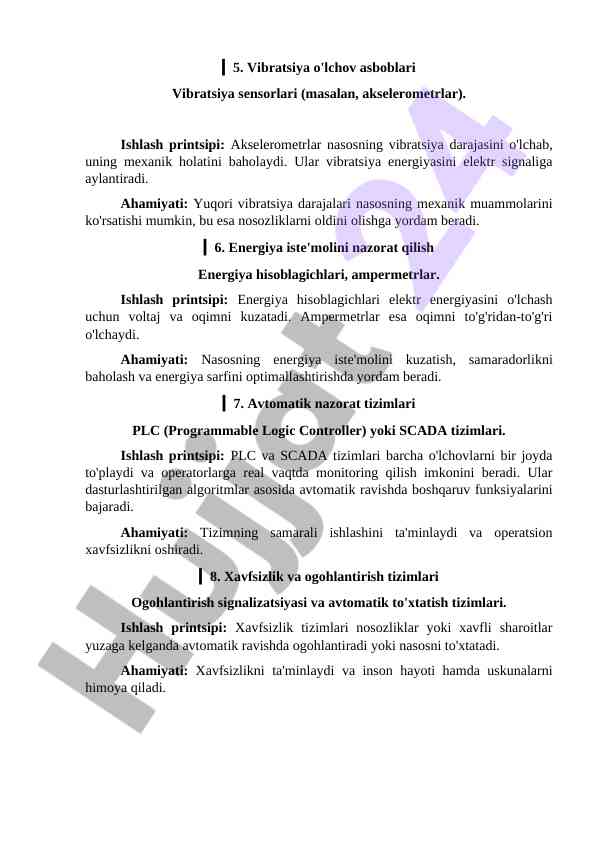 5. Vibratsiya o'lchov asboblari

Vibratsiya sensorlari (masalan, akselerometrlar).

Ishlash printsipi: Akselerometrlar nasosning vibratsiya darajasini o'lchab, uning mexanik holatini baholaydi. Ular vibratsiya energiyasini elektr signaliga aylantiradi.

Ahamiyati: Yuqori vibratsiya darajalari nasosning mexanik muammolarini ko'rsatishi mumkin, bu esa nosozliklarni oldini olishga yordam beradi.

6. Energiya iste'molini nazorat qilish

Energiya hisoblagichlari, ampermetrlar.

Ishlash printsipi: Energiya hisoblagichlari elektr energiyasini o'lchash uchun voltaj va oqimni kuzatadi. Ampermetrlar esa oqimni to'g'ridan-to'g'ri o'lchaydi.

Ahamiyati: Nasosning energiya iste'molini kuzatish, samaradorlikni baholash va energiya sarfini optimallashtirishda yordam beradi.

7. Avtomatik nazorat tizimlari

PLC (Programmable Logic Controller) yoki SCADA tizimlari.

Ishlash printsipi: PLC va SCADA tizimlari barcha o'lchovlarni bir joyda to'playdi va operatorlarga real vaqtda monitoring qilish imkonini beradi. Ular dasturlashtirilgan algoritmlar asosida avtomatik ravishda boshqaruv funksiyalarini bajaradi.

Ahamiyati: Tizimning samarali ishlashini ta'minlaydi va operatsion xavfsizlikni oshiradi.

8. Xavfsizlik va ogohlantirish tizimlari

Ogohlantirish signalizatsiyasi va avtomatik to'xtatish tizimlari.

Ishlash printsipi: Xavfsizlik tizimlari nosozliklar yoki xavfli sharoitlar yuzaga kelganda avtomatik ravishda ogohlantiradi yoki nasosni to'xtatadi.

Ahamiyati: Xavfsizlikni ta'minlaydi va inson hayoti hamda uskunalarni himoya qiladi.

Hujjat24